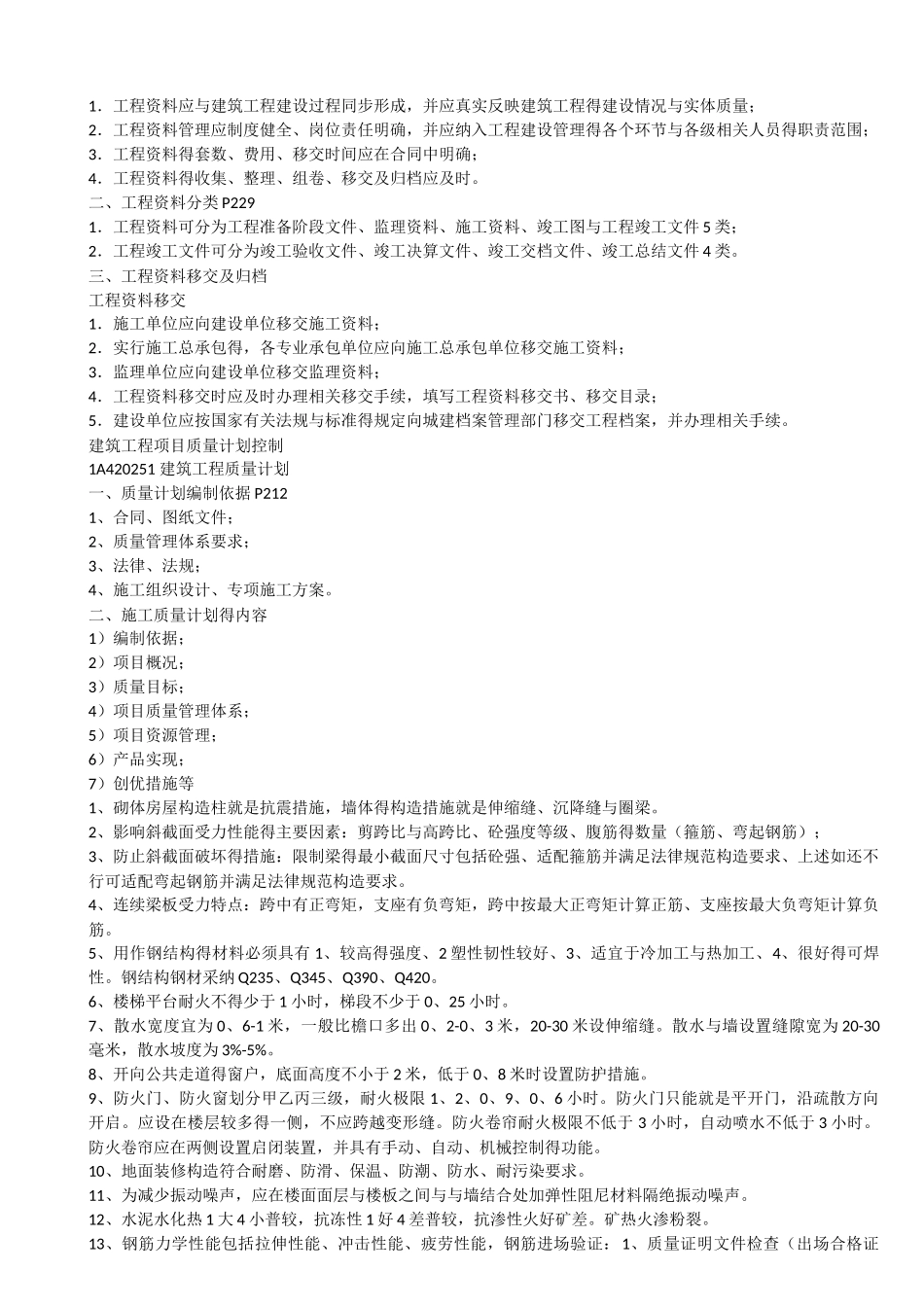 1．工程资料应与建筑工程建设过程同步形成，并应真实反映建筑工程得建设情况与实体质量；
2．工程资料管理应制度健全、岗位责任明确，并应纳入工程建设管理得各个环节与各级相关人员得职责范围；
3．工程资料得套数、费用、移交时间应在合同中明确；
4．工程资料得收集、整理、组卷、移交及归档应及时。
二、工程资料分类 P229
1．工程资料可分为工程准备阶段文件、监理资料、施工资料、竣工图与工程竣工文件 5 类；
2．工程竣工文件可分为竣工验收文件、竣工决算文件、竣工交档文件、竣工总结文件 4 类。
三、工程资料移交及归档
工程资料移交
1．施工单位应向建设单位移交施工资料；
2．实行施工总承包得，各专业承包单位应向施工总承包单位移交施工资料；
3．监理单位应向建设单位移交监理资料；
4．工程资料移交时应及时办理相关移交手续，填写工程资料移交书、移交目录；
5．建设单位应按国家有关法规与标准得规定向城建档案管理部门移交工程档案，并办理相关手续。
建筑工程项目质量计划控制
1A420251 建筑工程质量计划
一、质量计划编制依据 P212
1、合同、图纸文件；
2、质量管理体系要求；
3、法律、法规；
4、施工组织设计、专项施工方案。
二、施工质量计划得内容
1）编制依据；
2）项目概况；
3）质量目标；
4）项目质量管理体系；
5）项目资源管理；
6）产品实现；
7）创优措施等
1、砌体房屋构造柱就是抗震措施，墙体得构造措施就是伸缩缝、沉降缝与圈梁。
2、影响斜截面受力性能得主要因素：剪跨比与高跨比、砼强度等级、腹筋得数量（箍筋、弯起钢筋）；
3、防止斜截面破坏得措施：限制梁得最小截面尺寸包括砼强、适配箍筋并满足法律规范构造要求、上述如还不行可适配弯起钢筋并满足法律规范构造要求。
4、连续梁板受力特点：跨中有正弯矩，支座有负弯矩，跨中按最大正弯矩计算正筋、支座按最大负弯矩计算负筋。
5、用作钢结构得材料必须具有 1、较高得强度、2 塑性韧性较好、3、适宜于冷加工与热加工、4、很好得可焊性。钢结构钢材采纳 Q235、Q345、Q390、Q420。
6、楼梯平台耐火不得少于 1 小时，梯段不少于 0、25 小时。
7、散水宽度宜为 0、6-1 米，一般比檐口多出 0、2-0、3 米，20-30 米设伸缩缝。散水与墙设置缝隙宽为 20-30 毫米，散水坡度为 3%-5%。
8、开向公共走道得窗户，底面高度不小于 2 米，低于 0、8 米时设置防护措施。
9、防火门、防火窗划分甲乙丙三级，耐火极限 1、2、0、9、0、6 小时。防火门只能就是平开门，沿疏散方向开启。应设在楼层较多得一侧，不应跨越变形缝。防火卷帘耐火极限不低于 3 小时，自动喷水不低于 3 小时。防火卷帘应在两侧设置启闭装置，并具有手动、自动、机械控制得功能。
10、地面装修构造符合耐磨、防滑、保温、防潮、防水、耐污染要求。
11、为减少振动噪声，应在楼面面层与楼板之间与与墙结合处加弹性阻尼材料隔绝振动噪声。
12、水泥水化热 1 大 4 小普较，抗冻性 1 好 4 差普较，抗渗性火好矿差。矿热火渗粉裂。
13、钢筋力学性能包括拉伸性能、冲击性能、疲劳性能，钢筋进场验证：1、质量证明文件检查（出场合格证